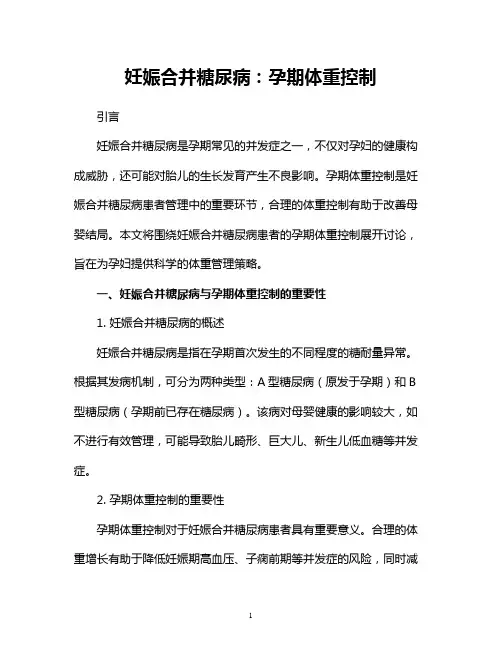 妊娠合并糖尿病：孕期体重控制

引言

妊娠合并糖尿病是孕期常见的并发症之一，不仅对孕妇的健康构成威胁，还可能对胎儿的生长发育产生不良影响。孕期体重控制是妊娠合并糖尿病患者管理中的重要环节，合理的体重控制有助于改善母婴结局。本文将围绕妊娠合并糖尿病患者的孕期体重控制展开讨论，旨在为孕妇提供科学的体重管理策略。

一、妊娠合并糖尿病与孕期体重控制的重要性

1. 妊娠合并糖尿病的概述

妊娠合并糖尿病是指在孕期首次发生的不同程度的糖耐量异常。根据其发病机制，可分为两种类型：A 型糖尿病（原发于孕期）和 B 型糖尿病（孕期前已存在糖尿病）。该病对母婴健康的影响较大，如不进行有效管理，可能导致胎儿畸形、巨大儿、新生儿低血糖等并发症。

2. 孕期体重控制的重要性

孕期体重控制对于妊娠合并糖尿病患者具有重要意义。合理的体重增长有助于降低妊娠期高血压、子痫前期等并发症的风险，同时减

1